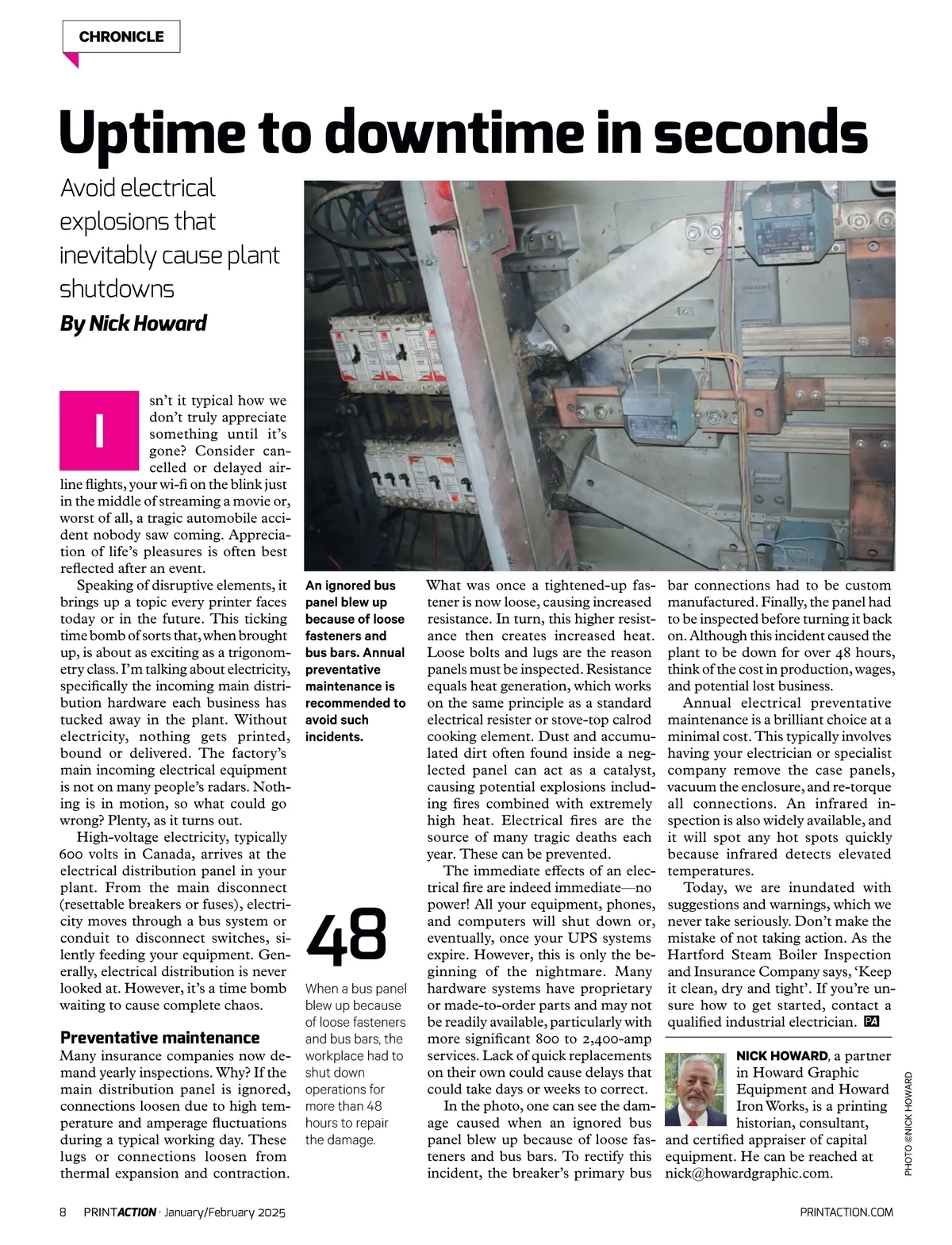 CHRONICLE

Uptime to downtime in seconds

Avoid electrical explosions that inevitably cause plant shutdowns

By Nick Howard

Isn't it typical how we don't truly appreciate something until it's gone? Consider cancelled or delayed airline flights, your wi-fi on the blink just in the middle of streaming a movie or, worst of all, a tragic automobile accident nobody saw coming. Appreciation of life's pleasures is often best reflected after an event.

Speaking of disruptive elements, it brings up a topic every printer faces today or in the future. This ticking time bomb of sorts that, when brought up, is about as exciting as a trigonometry class. I'm talking about electricity, specifically the incoming main distribution hardware each business has tucked away in the plant. Without electricity, nothing gets printed, bound or delivered. The factory's main incoming electrical equipment is not on many people's radars. Nothing is in motion, so what could go wrong? Plenty, as it turns out.

High-voltage electricity, typically 600 volts in Canada, arrives at the electrical distribution panel in your plant. From the main disconnect (resettable breakers or fuses), electricity moves through a bus system or conduit to disconnect switches, silently feeding your equipment. Generally, electrical distribution is never looked at. However, it's a time bomb waiting to cause complete chaos.

Preventative maintenance

Many insurance companies now demand yearly inspections. Why? If the main distribution panel is ignored, connections loosen due to high temperature and amperage fluctuations during a typical working day. These lugs or connections loosen from thermal expansion and contraction.

An ignored bus panel blew up because of loose fasteners and bus bars. Annual preventative maintenance is recommended to avoid such incidents.

48

When a bus panel blew up because of loose fasteners and bus bars, the workplace had to shut down operations for more than 48 hours to repair the damage.

What was once a tightened-up fastener is now loose, causing increased resistance. In turn, this higher resistance then creates increased heat. Loose bolts and lugs are the reason panels must be inspected. Resistance equals heat generation, which works on the same principle as a standard electrical resister or stove-top calrod cooking element. Dust and accumulated dirt often found inside a neglected panel can act as a catalyst, causing potential explosions including fires combined with extremely high heat. Electrical fires are the source of many tragic deaths each year. These can be prevented.

The immediate effects of an electrical fire are indeed immediate—no power! All your equipment, phones, and computers will shut down or, eventually, once your UPS systems expire. However, this is only the beginning of the nightmare. Many hardware systems have proprietary or made-to-order parts and may not be readily available, particularly with more significant 800 to 2,400-amp services. Lack of quick replacements on their own could cause delays that could take days or weeks to correct.

In the photo, one can see the damage caused when an ignored bus panel blew up because of loose fasteners and bus bars. To rectify this incident, the breaker's primary bus bar connections had to be custom manufactured. Finally, the panel had to be inspected before turning it back on. Although this incident caused the plant to be down for over 48 hours, think of the cost in production, wages, and potential lost business.

Annual electrical preventative maintenance is a brilliant choice at a minimal cost. This typically involves having your electrician or specialist company remove the case panels, vacuum the enclosure, and re-torque all connections. An infrared inspection is also widely available, and it will spot any hot spots quickly because infrared detects elevated temperatures.

Today, we are inundated with suggestions and warnings, which we never take seriously. Don't make the mistake of not taking action. As the Hartford Steam Boiler Inspection and Insurance Company says, 'Keep it clean, dry and tight'. If you're unsure how to get started, contact a qualified industrial electrician. PA

NICK HOWARD, a partner in Howard Graphic Equipment and Howard Iron Works, is a printing historian, consultant, and certified appraiser of capital equipment. He can be reached at nick@howardgraphic.com.

PHOTO ©NICK HOWARD

8 PRINTACTION · January/February 2025

PRINTACTION.COM